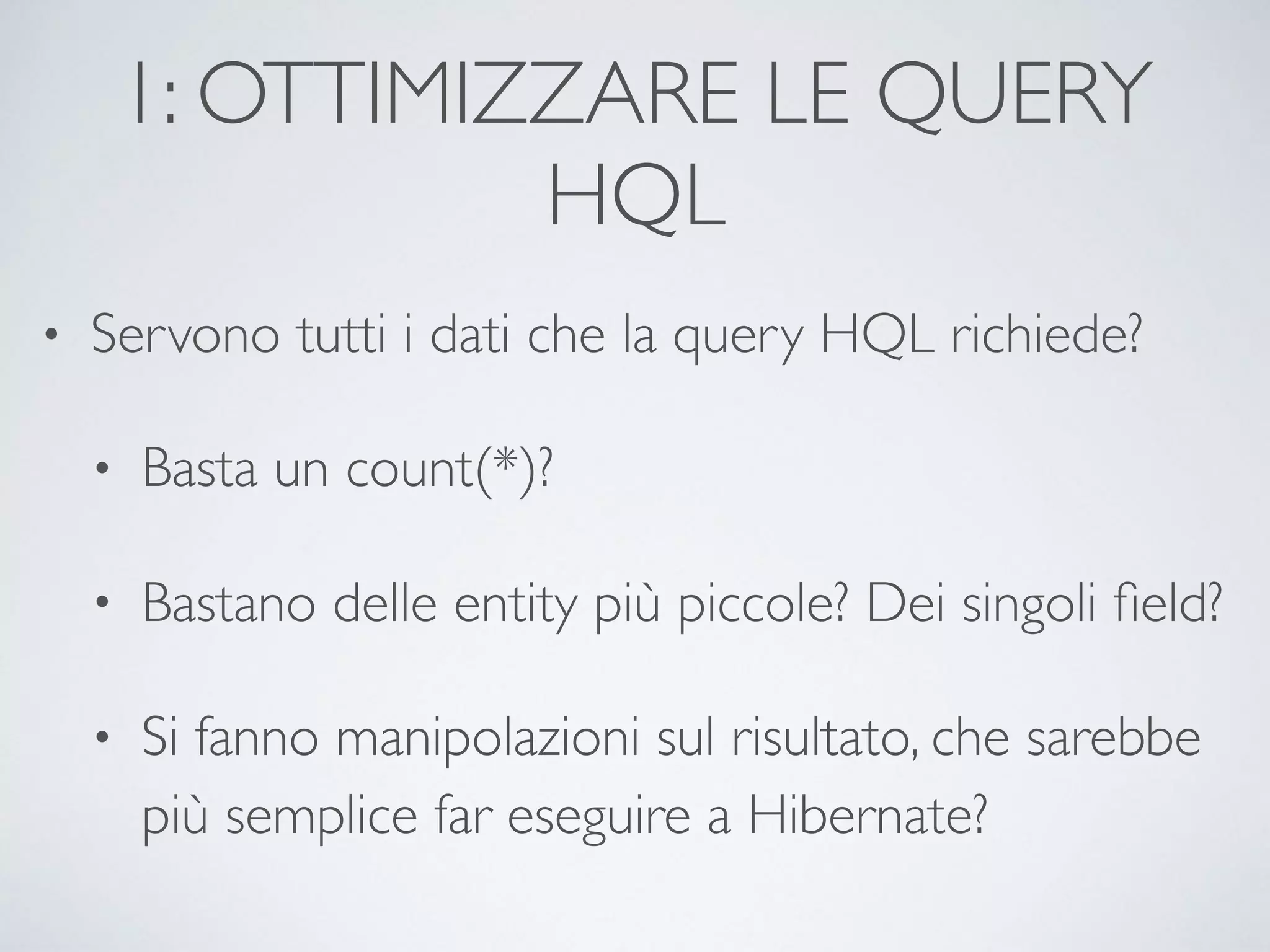 1: OTTIMIZZARE LE QUERY HQL

• Servono tutti i dati che la query HQL richiede?

• Basta un count(*)?

• Bastano delle entity più piccole? Dei singoli field?

• Si fanno manipolazioni sul risultato, che sarebbe più semplice far eseguire a Hibernate?